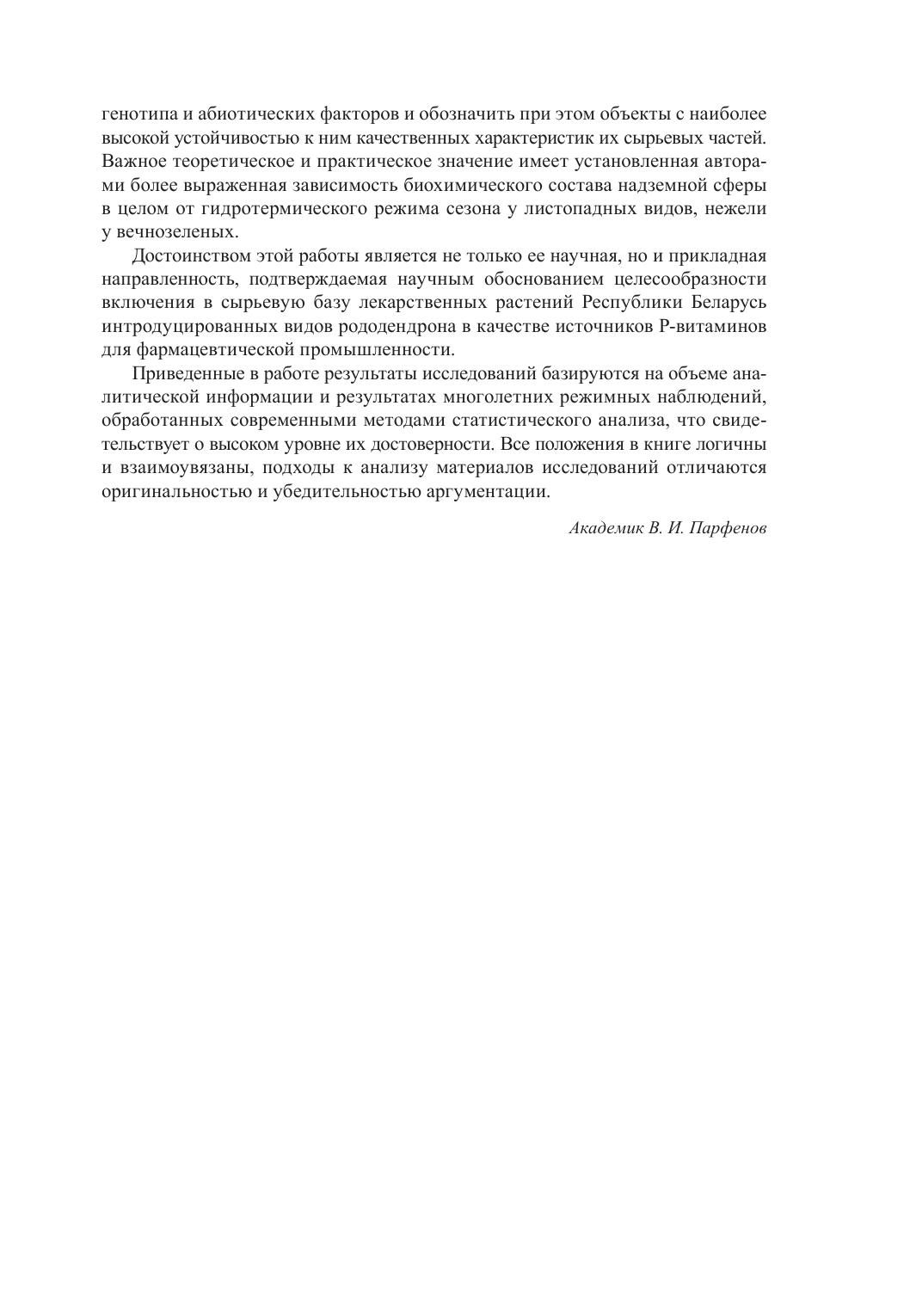 генотипа и абиотических факторов и обозначить при этом объекты с наиболее высокой устойчивостью к ним качественных характеристик их сырьевых частей. Важное теоретическое и практическое значение имеет установленная авторами более выраженная зависимость биохимического состава надземной сферы в целом от гидротермического режима сезона у листопадных видов, нежели у вечнозеленых.

Достоинством этой работы является не только ее научная, но и прикладная направленность, подтверждаемая научным обоснованием целесообразности включения в сырьевую базу лекарственных растений Республики Беларусь интродуцированных видов рододендрона в качестве источников Р-витаминов для фармацевтической промышленности.

Приведенные в работе результаты исследований базируются на объеме аналитической информации и результатах многолетних режимных наблюдений, обработанных современными методами статистического анализа, что свидетельствует о высоком уровне их достоверности. Все положения в книге логичны и взаимоувязаны, подходы к анализу материалов исследований отличаются оригинальностью и убедительностью аргументации.

Академик В. И. Парфенов